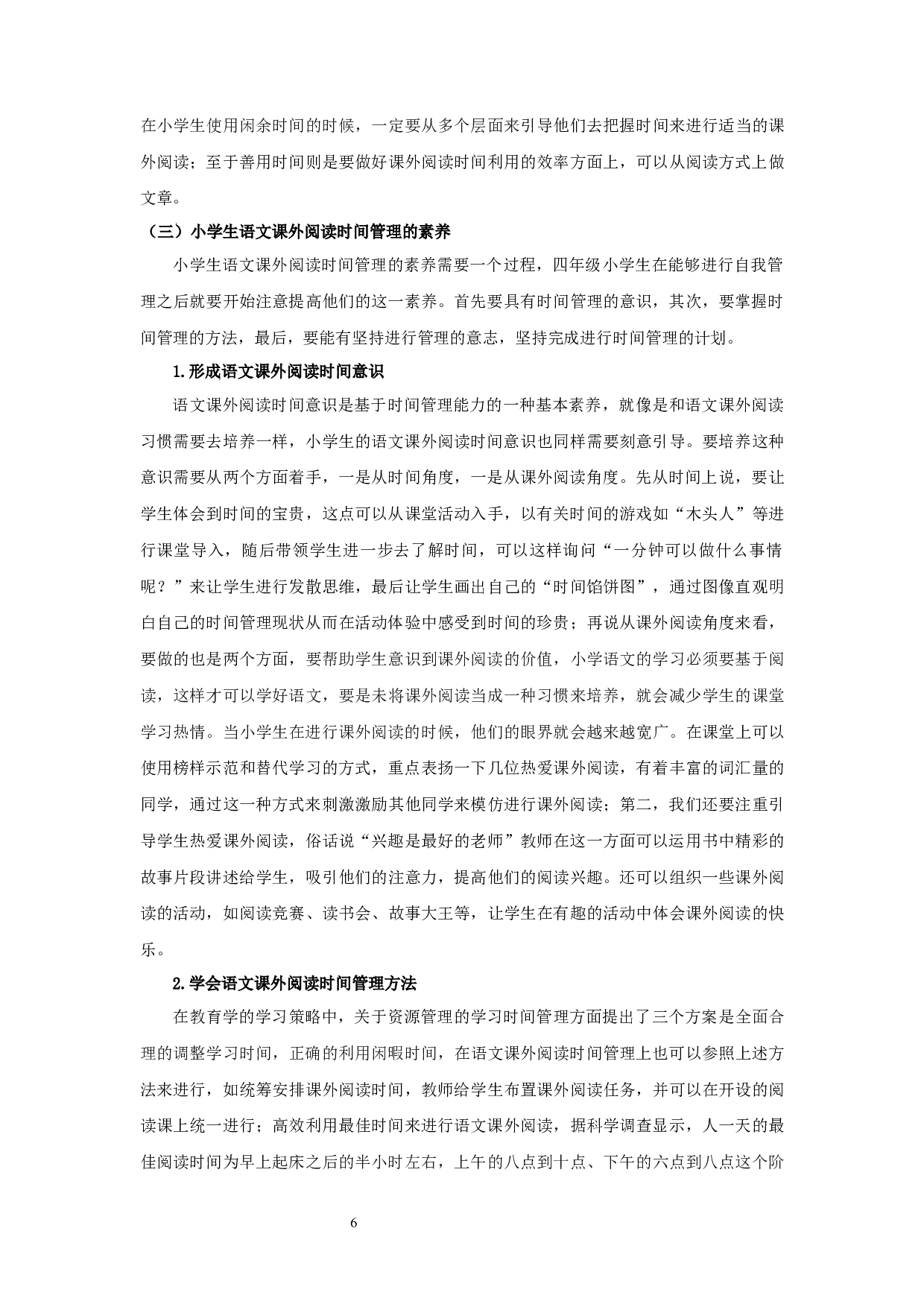 在小学生使用闲余时间的时候，一定要从多个层面来引导他们去把握时间来进行适当的课外阅读；至于善用时间则是要做好课外阅读时间利用的效率方面上，可以从阅读方式上做文章。

（三）小学生语文课外阅读时间管理的素养

小学生语文课外阅读时间管理的素养需要一个过程，四年级小学生在能够进行自我管理之后就要开始注意提高他们的这一素养。首先要具有时间管理的意识，其次，要掌握时间管理的方法，最后，要能有坚持进行管理的意志，坚持完成进行时间管理的计划。

1.形成语文课外阅读时间意识

语文课外阅读时间意识是基于时间管理能力的一种基本素养，就像是和语文课外阅读习惯需要去培养一样，小学生的语文课外阅读时间意识也同样需要刻意引导。要培养这种意识需要从两个方面着手，一是从时间角度，一是从课外阅读角度。先从时间上说，要让学生体会到时间的宝贵，这点可以从课堂活动入手，以有关时间的游戏如“木头人”等进行课堂导入，随后带领学生进一步去了解时间，可以这样询问“一分钟可以做什么事情呢？”来让学生进行发散思维，最后让学生画出自己的“时间馅饼图”，通过图像直观明白自己的时间管理现状从而在活动体验中感受到时间的珍贵；再说从课外阅读角度来看，要做的也是两个方面，要帮助学生意识到课外阅读的价值，小学语文的学习必须要基于阅读，这样才可以学好语文，要是未将课外阅读当成一种习惯来培养，就会减少学生的课堂学习热情。当小学生在进行课外阅读的时候，他们的眼界就会越来越宽广。在课堂上可以使用榜样示范和替代学习的方式，重点表扬一下几位热爱课外阅读，有着丰富的词汇量的同学，通过这一种方式来刺激激励其他同学来模仿进行课外阅读；第二，我们还要注重引导学生热爱课外阅读，俗话说“兴趣是最好的老师”教师在这一方面可以运用书中精彩的故事片段讲述给学生，吸引他们的注意力，提高他们的阅读兴趣。还可以组织一些课外阅读的活动，如阅读竞赛、读书会、故事大王等，让学生在有趣的活动中体会课外阅读的快乐。

2.学会语文课外阅读时间管理方法

在教育学的学习策略中，关于资源管理的学习时间管理方面提出了三个方案是全面合理的调整学习时间，正确的利用闲暇时间，在语文课外阅读时间管理上也可以参照上述方法来进行，如统筹安排课外阅读时间，教师给学生布置课外阅读任务，并可以在开设的阅读课上统一进行；高效利用最佳时间来进行语文课外阅读，据科学调查显示，人一天的最佳阅读时间为早上起床之后的半小时左右，上午的八点到十点、下午的六点到八点这个阶

6